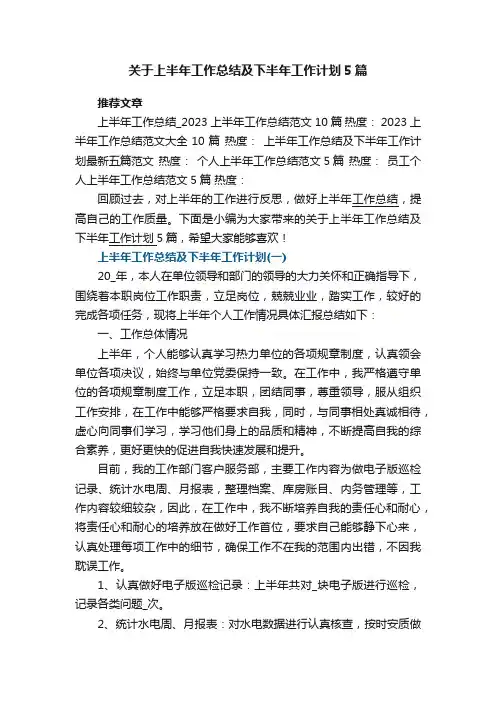 关于上半年工作总结及下半年工作计划5篇

推荐文章

上半年工作总结_2023上半年工作总结范文10篇 热度： 2023上半年工作总结范文大全10篇 热度： 上半年工作总结及下半年工作计划最新五篇范文 热度： 个人上半年工作总结范文5篇 热度： 员工个人上半年工作总结范文5篇 热度：

回顾过去，对上半年的工作进行反思，做好上半年工作总结，提高自己的工作质量。下面是小编为大家带来的关于上半年工作总结及下半年工作计划5篇，希望大家能够喜欢！

上半年工作总结及下半年工作计划(一)

20_年，本人在单位领导和部门的领导的大力关怀和正确指导下，围绕着本职岗位工作职责，立足岗位，兢兢业业，踏实工作，较好的完成各项任务，现将上半年个人工作情况具体汇报总结如下：

一、工作总体情况

上半年，个人能够认真学习热力单位的各项规章制度，认真领会单位各项决议，始终与单位党委保持一致。在工作中，我严格遵守单位的各项规章制度工作，立足本职，团结同事，尊重领导，服从组织工作安排，在工作中能够严格要求自我，同时，与同事相处真诚相待，虚心向同事们学习，学习他们身上的品质和精神，不断提高自我的综合素养，更好更快的促进自我快速发展和提升。

目前，我的工作部门客户服务部，主要工作内容为做电子版巡检记录、统计水电周、月报表，整理档案、库房账目、内务管理等，工作内容较细较杂，因此，在工作中，我不断培养自我的责任心和耐心，将责任心和耐心的培养放在做好工作首位，要求自己能够静下心来，认真处理每项工作中的细节，确保工作不在我的范围内出错，不因我耽误工作。

1、认真做好电子版巡检记录：上半年共对_块电子版进行巡检，记录各类问题_次。

2、统计水电周、月报表：对水电数据进行认真核查，按时安质做